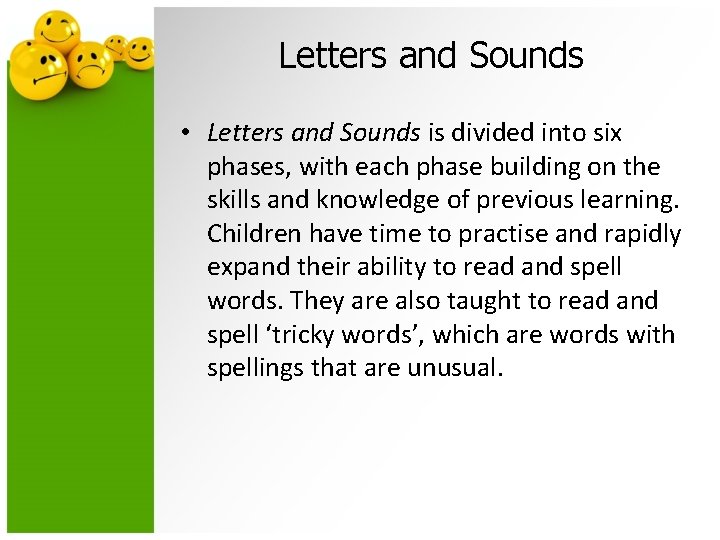 Letters and Sounds

• Letters and Sounds is divided into six phases, with each phase building on the skills and knowledge of previous learning. Children have time to practise and rapidly expand their ability to read and spell words. They are also taught to read and spell ‘tricky words’, which are words with spellings that are unusual.